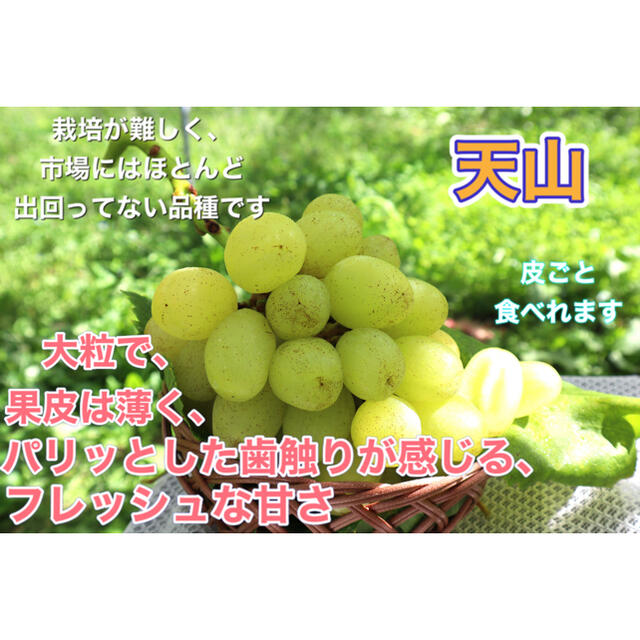 栽培が難しく、
市場にはほとんど
出回ってない品種です

天山

皮ごと
食べれます

大粒で、
果皮は薄く、
パリッとした歯触りが感じる、
フレッシュな甘さ